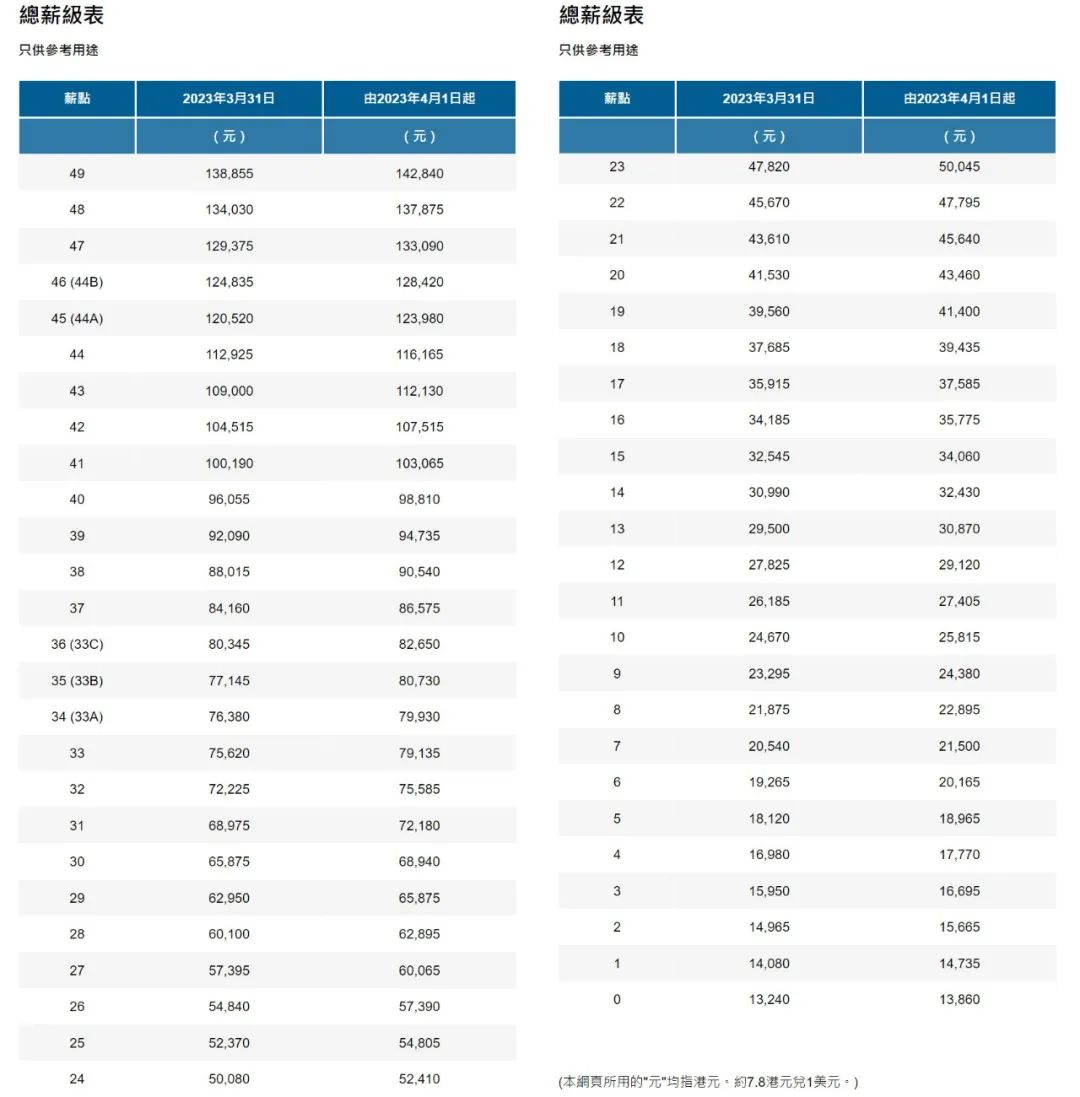 總薪級表

只供參考用途

| 薪點 | 2023年3月31日 | 由2023年4月1日起 |
|---|---|---|
| | (元) | (元) |
| 49 | 138,855 | 142,840 |
| 48 | 134,030 | 137,875 |
| 47 | 129,375 | 133,090 |
| 46 (44B) | 124,835 | 128,420 |
| 45 (44A) | 120,520 | 123,980 |
| 44 | 112,925 | 116,165 |
| 43 | 109,000 | 112,130 |
| 42 | 104,515 | 107,515 |
| 41 | 100,190 | 103,065 |
| 40 | 96,055 | 98,810 |
| 39 | 92,090 | 94,735 |
| 38 | 88,015 | 90,540 |
| 37 | 84,160 | 86,575 |
| 36 (33C) | 80,345 | 82,650 |
| 35 (33B) | 77,145 | 80,730 |
| 34 (33A) | 76,380 | 79,930 |
| 33 | 75,620 | 79,135 |
| 32 | 72,225 | 75,585 |
| 31 | 68,975 | 72,180 |
| 30 | 65,875 | 68,940 |
| 29 | 62,950 | 65,875 |
| 28 | 60,100 | 62,895 |
| 27 | 57,395 | 60,065 |
| 26 | 54,840 | 57,390 |
| 25 | 52,370 | 54,805 |
| 24 | 50,080 | 52,410 |

總薪級表

只供參考用途

| 薪點 | 2023年3月31日 | 由2023年4月1日起 |
|---|---|---|
| | (元) | (元) |
| 23 | 47,820 | 50,045 |
| 22 | 45,670 | 47,795 |
| 21 | 43,610 | 45,640 |
| 20 | 41,530 | 43,460 |
| 19 | 39,560 | 41,400 |
| 18 | 37,685 | 39,435 |
| 17 | 35,915 | 37,585 |
| 16 | 34,185 | 35,775 |
| 15 | 32,545 | 34,060 |
| 14 | 30,990 | 32,430 |
| 13 | 29,500 | 30,870 |
| 12 | 27,825 | 29,120 |
| 11 | 26,185 | 27,405 |
| 10 | 24,670 | 25,815 |
| 9 | 23,295 | 24,380 |
| 8 | 21,875 | 22,895 |
| 7 | 20,540 | 21,500 |
| 6 | 19,265 | 20,165 |
| 5 | 18,120 | 18,965 |
| 4 | 16,980 | 17,770 |
| 3 | 15,950 | 16,695 |
| 2 | 14,965 | 15,665 |
| 1 | 14,080 | 14,735 |
| 0 | 13,240 | 13,860 |

(本網頁所用的"元"均指港元，約7.8港元兌1美元。)